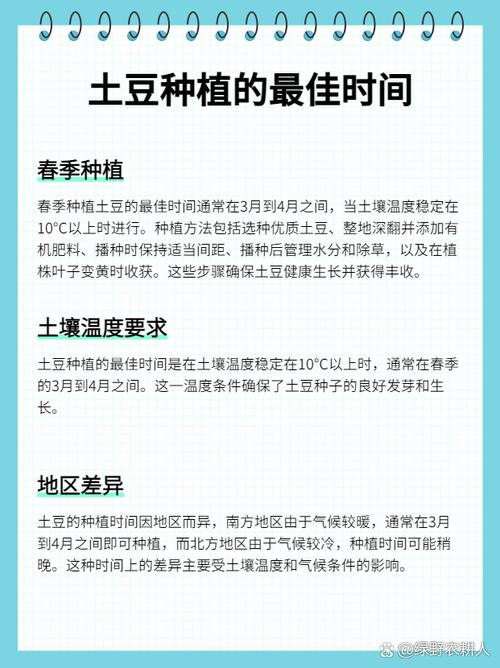 土豆种植的最佳时间

春季种植

春季种植土豆的最佳时间通常在3月到4月之间，当土壤温度稳定在10°C以上时进行。种植方法包括选种优质土豆、整地深翻并添加有机肥料、播种时保持适当间距、播种后管理水分和除草，以及在植株叶子变黄时收获。这些步骤确保土豆健康生长并获得丰收。

土壤温度要求

土豆种植的最佳时间是在土壤温度稳定在10°C以上时，通常在春季的3月到4月之间。这一温度条件确保了土豆种子的良好发芽和生长。

地区差异

土豆的种植时间因地区而异，南方地区由于气候较暖，通常在3月到4月之间即可种植，而北方地区由于气候较冷，种植时间可能稍晚。这种时间上的差异主要受土壤温度和气候条件的影响。

@绿野农耕人